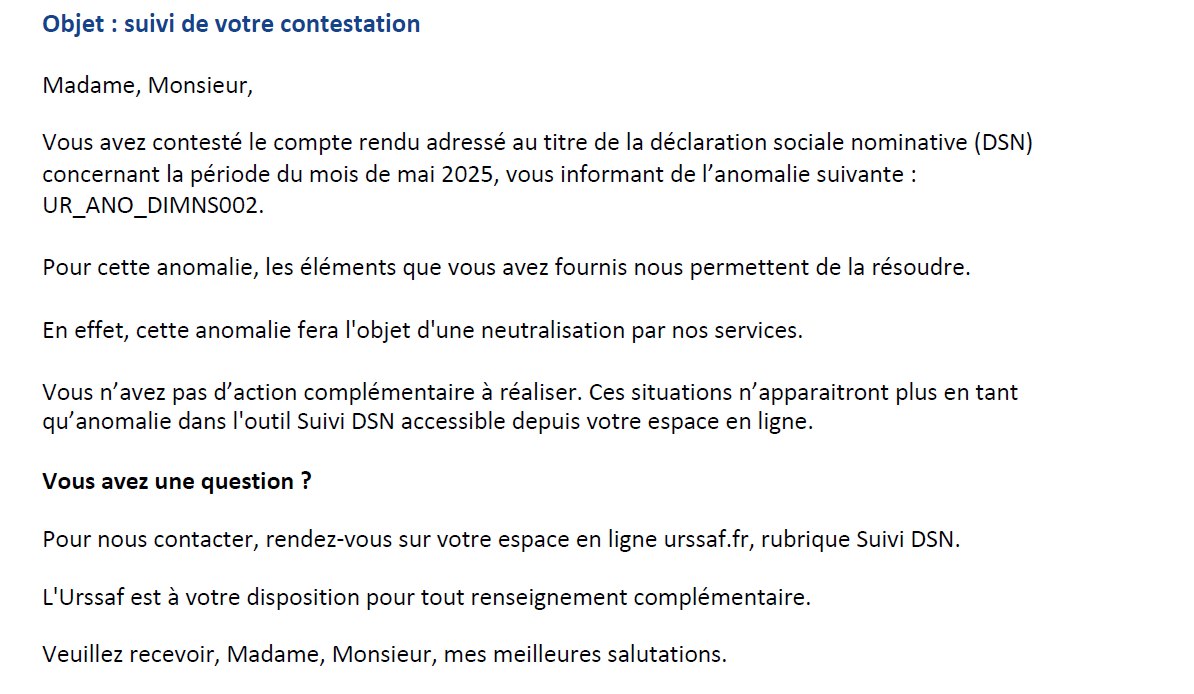 Objet : suivi de votre contestation

Madame, Monsieur,

Vous avez contesté le compte rendu adressé au titre de la déclaration sociale nominative (DSN) concernant la période du mois de mai 2025, vous informant de l’anomalie suivante : UR_ANO_DIMNS002.

Pour cette anomalie, les éléments que vous avez fournis nous permettent de la résoudre.

En effet, cette anomalie fera l'objet d'une neutralisation par nos services.

Vous n’avez pas d’action complémentaire à réaliser. Ces situations n’apparaitront plus en tant qu’anomalie dans l'outil Suivi DSN accessible depuis votre espace en ligne.

Vous avez une question ?

Pour nous contacter, rendez-vous sur votre espace en ligne urssaf.fr, rubrique Suivi DSN.

L'Urssaf est à votre disposition pour tout renseignement complémentaire.

Veuillez recevoir, Madame, Monsieur, mes meilleures salutations.